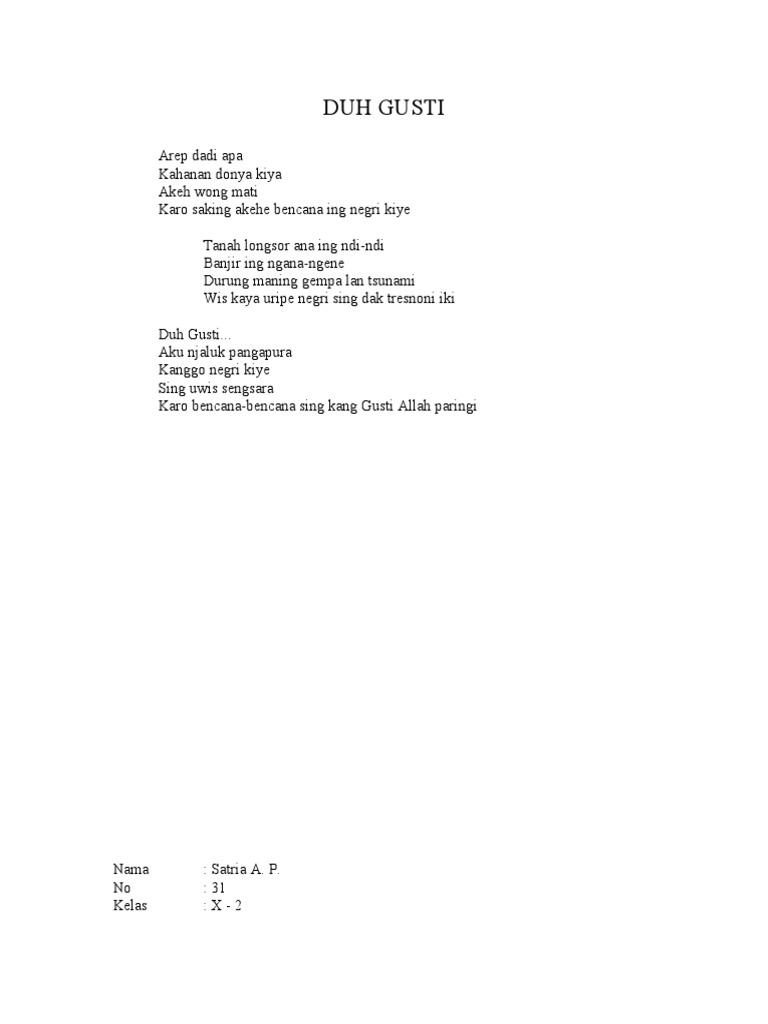 DUH GUSTI

Arep dadi apa
Kahanan donya kiya
Akeh wong mati
Karo saking akehe bencana ing negri kiye

Tanah longsor ana ing ndi-ndi
Banjir ing ngana-ngene
Durung maning gempa lan tsunami
Wis kaya uripe negri sing dak tresnoni iki

Duh Gusti…
Aku njaluk pangapura
Kanggo negri kiye
Sing uwis sengsara
Karo bencana-bencana sing kang Gusti Allah paringi

Nama : Satria A. P.
No : 31
Kelas : X - 2